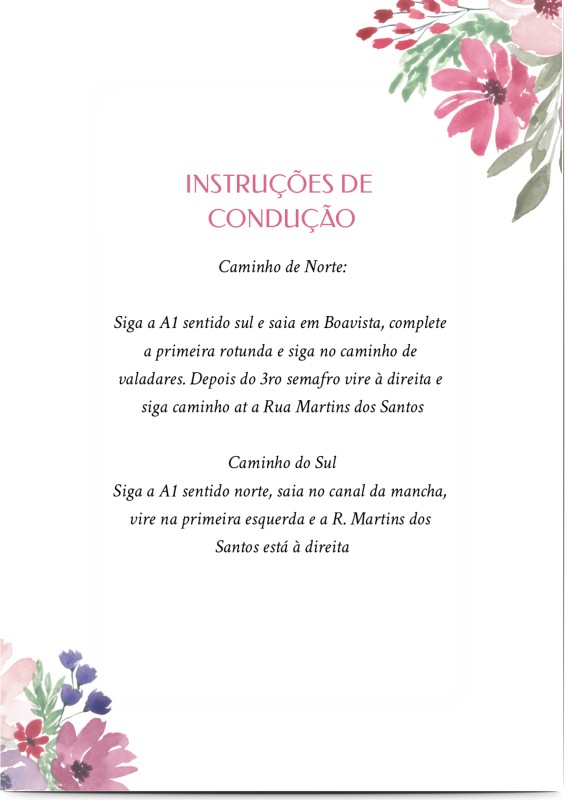 INSTRUÇÕES DE CONDUÇÃO

Caminho de Norte:

Siga a A1 sentido sul e saia em Boavista, complete a primeira rotunda e siga no caminho de valadares. Depois do 3ro semafro vire à direita e siga caminho at a Rua Martins dos Santos

Caminho do Sul
Siga a A1 sentido norte, saia no canal da mancha, vire na primeira esquerda e a R. Martins dos Santos está à direita